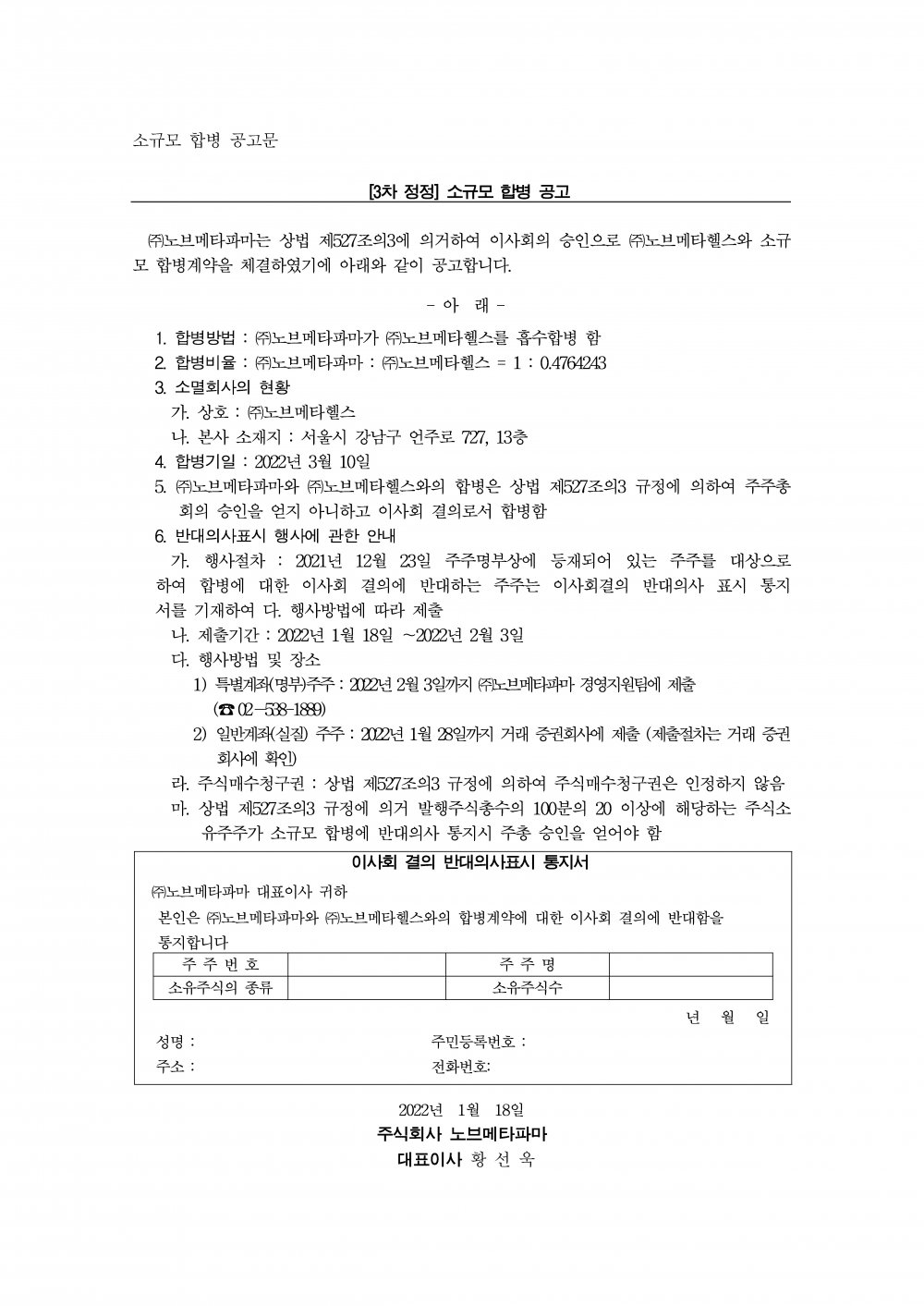 소규모 합병 공고문

[3차 정정] 소규모 합병 공고

㈜노브메타파마는 상법 제527조의3에 의거하여 이사회의 승인으로 ㈜노브메타헬스와 소규모 합병계약을 체결하였기에 아래와 같이 공고합니다.

- 아 래 -

1. 합병방법 : ㈜노브메타파마가 ㈜노브메타헬스를 흡수합병 함
2. 합병비율 : ㈜노브메타파마 : ㈜노브메타헬스 = 1 : 0.4764243
3. 소멸회사의 현황
가. 상호 : ㈜노브메타헬스
나. 본사 소재지 : 서울시 강남구 언주로 727, 13층
4. 합병기일 : 2022년 3월 10일
5. ㈜노브메타파마와 ㈜노브메타헬스와의 합병은 상법 제527조의3 규정에 의하여 주주총회의 승인을 얻지 아니하고 이사회 결의로서 합병함
6. 반대의사표시 행사에 관한 안내
가. 행사절차 : 2021년 12월 23일 주주명부상에 등재되어 있는 주주를 대상으로 하여 합병에 대한 이사회 결의에 반대하는 주주는 이사회결의 반대의사 표시 통지서를 기재하여 다. 행사방법에 따라 제출
나. 제출기간 : 2022년 1월 18일 ~2022년 2월 3일
다. 행사방법 및 장소
1) 특별계좌(명부)주주 : 2022년 2월 3일까지 ㈜노브메타파마 경영지원팀에 제출 (☎ 02-538-1889)
2) 일반계좌(실질) 주주 : 2022년 1월 28일까지 거래 증권회사에 제출 (제출절차는 거래 증권회사에 확인)
라. 주식매수청구권 : 상법 제527조의3 규정에 의하여 주식매수청구권은 인정하지 않음
마. 상법 제527조의3 규정에 의거 발행주식총수의 100분의 20 이상에 해당하는 주식소유주주가 소규모 합병에 반대의사 통지시 주총 승인을 얻어야 함

이사회 결의 반대의사표시 통지서

㈜노브메타파마 대표이사 귀하
본인은 ㈜노브메타파마와 ㈜노브메타헬스와의 합병계약에 대한 이사회 결의에 반대함을 통지합니다

| 주 주 번 호 | | 주 주 명 | |
|---|---|---|---|
| 소유주식의 종류 | | 소유주식수 | |

년 월 일

성명 : 주민등록번호 :
주소 : 전화번호:

2022년 1월 18일
주식회사 노브메타파마
대표이사 황 선 욱